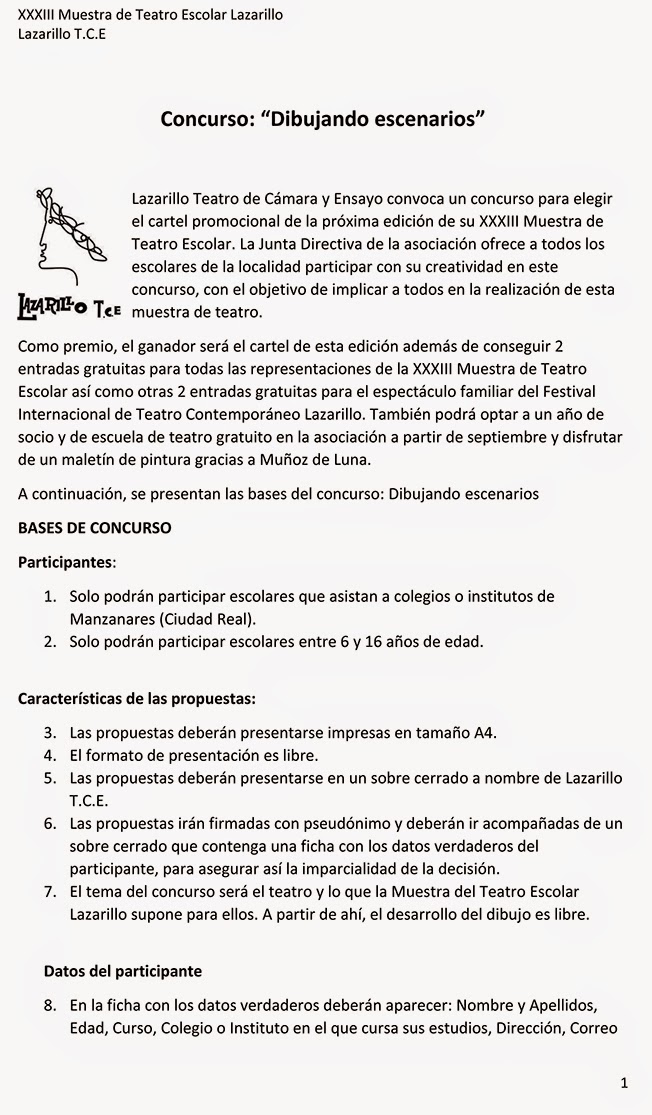 XXXIII Muestra de Teatro Escolar Lazarillo
Lazarillo T.C.E

Concurso: “Dibujando escenarios”

LAZARILLO T.C.E

Lazarillo Teatro de Cámara y Ensayo convoca un concurso para elegir el cartel promocional de la próxima edición de su XXXIII Muestra de Teatro Escolar. La Junta Directiva de la asociación ofrece a todos los escolares de la localidad participar con su creatividad en este concurso, con el objetivo de implicar a todos en la realización de esta muestra de teatro.

Como premio, el ganador será el cartel de esta edición además de conseguir 2 entradas gratuitas para todas las representaciones de la XXXIII Muestra de Teatro Escolar así como otras 2 entradas gratuitas para el espectáculo familiar del Festival Internacional de Teatro Contemporáneo Lazarillo. También podrá optar a un año de socio y de escuela de teatro gratuito en la asociación a partir de septiembre y disfrutar de un maletín de pintura gracias a Muñoz de Luna.

A continuación, se presentan las bases del concurso: Dibujando escenarios

BASES DE CONCURSO

Participantes:

1. Solo podrán participar escolares que asistan a colegios o institutos de Manzanares (Ciudad Real).
2. Solo podrán participar escolares entre 6 y 16 años de edad.

Características de las propuestas:

3. Las propuestas deberán presentarse impresas en tamaño A4.
4. El formato de presentación es libre.
5. Las propuestas deberán presentarse en un sobre cerrado a nombre de Lazarillo T.C.E.
6. Las propuestas irán firmadas con pseudónimo y deberán ir acompañadas de un sobre cerrado que contenga una ficha con los datos verdaderos del participante, para asegurar así la imparcialidad de la decisión.
7. El tema del concurso será el teatro y lo que la Muestra del Teatro Escolar Lazarillo supone para ellos. A partir de ahí, el desarrollo del dibujo es libre.

Datos del participante

8. En la ficha con los datos verdaderos deberán aparecer: Nombre y Apellidos, Edad, Curso, Colegio o Instituto en el que cursa sus estudios, Dirección, Correo

1